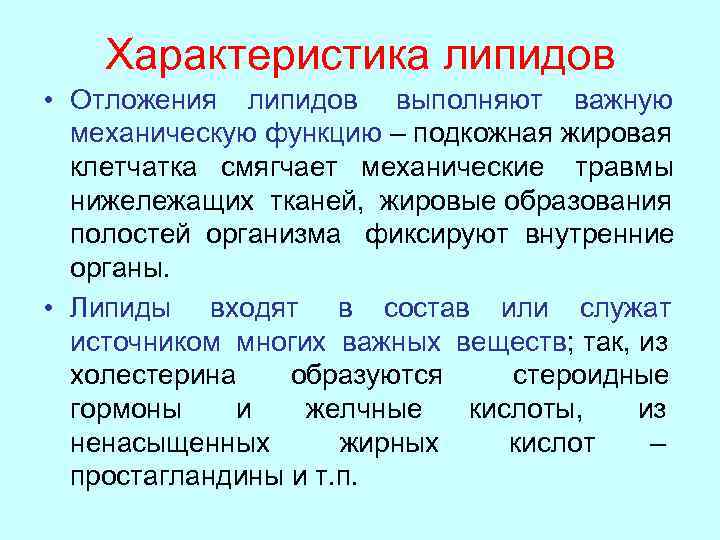 Характеристика липидов

• Отложения липидов выполняют важную механическую функцию – подкожная жировая клетчатка смягчает механические травмы нижележащих тканей, жировые образования полостей организма фиксируют внутренние органы.

• Липиды входят в состав или служат источником многих важных веществ; так, из холестерина образуются стероидные гормоны и желчные кислоты, из ненасыщенных жирных кислот – простагландины и т.п.